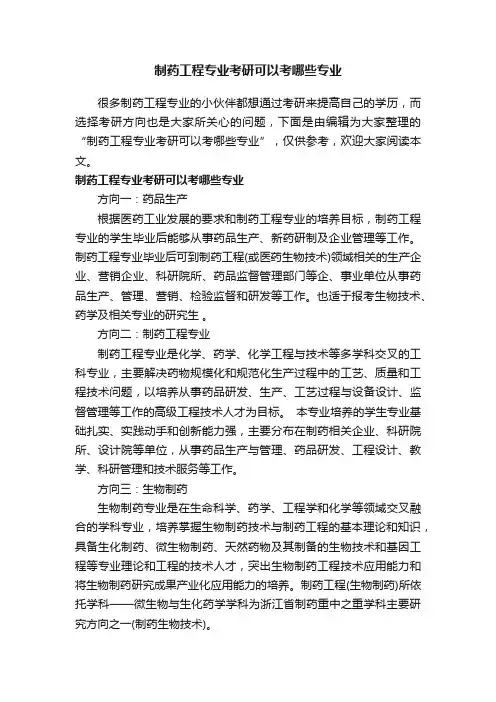 制药工程专业考研可以考哪些专业

很多制药工程专业的小伙伴都想通过考研来提高自己的学历，而选择考研方向也是大家所关心的问题，下面是由编辑为大家整理的“制药工程专业考研可以考哪些专业”，仅供参考，欢迎大家阅读本文。

制药工程专业考研可以考哪些专业

方向一：药品生产

根据医药工业发展的要求和制药工程专业的培养目标，制药工程专业的学生毕业后能够从事药品生产、新药研制及企业管理等工作。制药工程专业毕业后可到制药工程(或医药生物技术)领域相关的生产企业、营销企业、科研院所、药品监督管理部门等企、事业单位从事药品生产、管理、营销、检验监督和研发等工作。也适于报考生物技术、药学及相关专业的研究生 。

方向二：制药工程专业

制药工程专业是化学、药学、化学工程与技术等多学科交叉的工科专业，主要解决药物规模化和规范化生产过程中的工艺、质量和工程技术问题，以培养从事药品研发、生产、工艺过程与设备设计、监督管理等工作的高级工程技术人才为目标。 本专业培养的学生专业基础扎实、实践动手和创新能力强，主要分布在制药相关企业、科研院所、设计院等单位，从事药品生产与管理、药品研发、工程设计、教学、科研管理和技术服务等工作。

方向三：生物制药

生物制药专业是在生命科学、药学、工程学和化学等领域交叉融合的学科专业，培养掌握生物制药技术与制药工程的基本理论和知识，具备生化制药、微生物制药、天然药物及其制备的生物技术和基因工程等专业理论和工程的技术人才，突出生物制药工程技术应用能力和将生物制药研究成果产业化应用能力的培养。制药工程(生物制药)所依托学科——微生物与生化药学学科为浙江省制药重中之重学科主要研究方向之一(制药生物技术)。